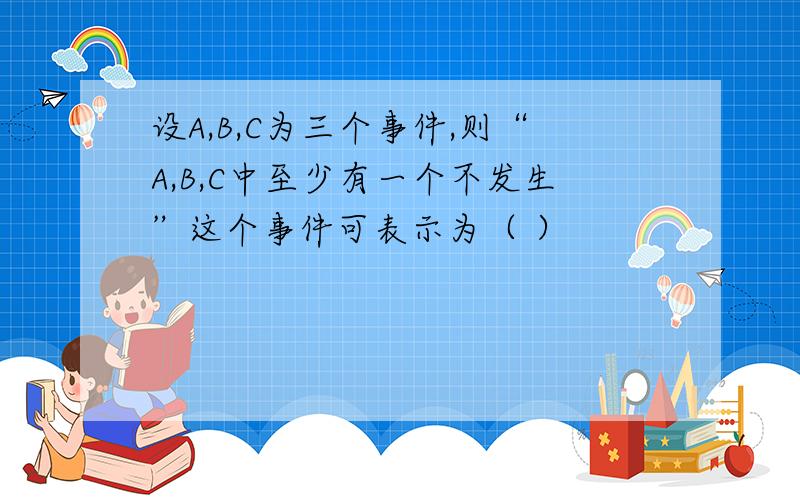 设A,B,C为三个事件,则“A,B,C中至少有一个不发生”这个事件可表示为（ ）